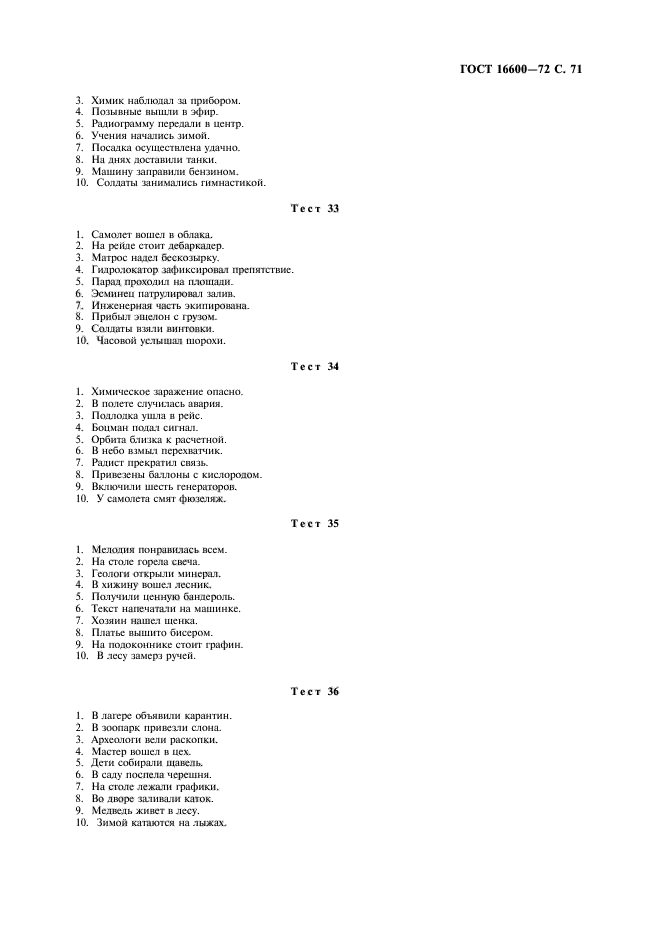 ГОСТ 16600—72 С. 71

3. Химик наблюдал за прибором.
4. Позывные вышли в эфир.
5. Радиограмму передали в центр.
6. Учения начались зимой.
7. Посадка осуществлена удачно.
8. На днях доставили танки.
9. Машину заправили бензином.
10. Солдаты занимались гимнастикой.

Тест 33

1. Самолет вошел в облака.
2. На рейде стоит дебаркадер.
3. Матрос надел бескозырку.
4. Гидролокатор зафиксировал препятствие.
5. Парад проходил на площади.
6. Эсминец патрулировал залив.
7. Инженерная часть экипирована.
8. Прибыл эшелон с грузом.
9. Солдаты взяли винтовки.
10. Часовой услышал шорохи.

Тест 34

1. Химическое заражение опасно.
2. В полете случилась авария.
3. Подлодка ушла в рейс.
4. Боцман подал сигнал.
5. Орбита близка к расчетной.
6. В небо взмыл перехватчик.
7. Радист прекратил связь.
8. Привезены баллоны с кислородом.
9. Включили шесть генераторов.
10. У самолета смят фюзеляж.

Тест 35

1. Мелодия понравилась всем.
2. На столе горела свеча.
3. Геологи открыли минерал.
4. В хижину вошел лесник.
5. Получили ценную бандероль.
6. Текст напечатали на машинке.
7. Хозяин нашел щенка.
8. Платье вышито бисером.
9. На подоконнике стоит графин.
10. В лесу замерз ручей.

Тест 36

1. В лагере объявили карантин.
2. В зоопарк привезли слона.
3. Археологи вели раскопки.
4. Мастер вошел в цех.
5. Дети собирали щавель.
6. В саду поспела черешня.
7. На столе лежали графики.
8. Во дворе заливали каток.
9. Медведь живет в лесу.
10. Зимой катаются на лыжах.